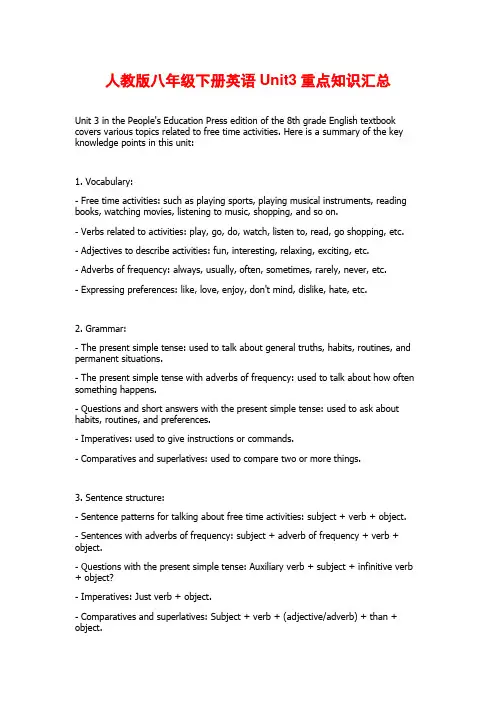 人教版八年级下册英语 Unit3 重点知识汇总

Unit 3 in the People's Education Press edition of the 8th grade English textbook covers various topics related to free time activities. Here is a summary of the key knowledge points in this unit:

1. Vocabulary:

- Free time activities: such as playing sports, playing musical instruments, reading books, watching movies, listening to music, shopping, and so on.

- Verbs related to activities: play, go, do, watch, listen to, read, go shopping, etc.

- Adjectives to describe activities: fun, interesting, relaxing, exciting, etc.

- Adverbs of frequency: always, usually, often, sometimes, rarely, never, etc.

- Expressing preferences: like, love, enjoy, don't mind, dislike, hate, etc.

2. Grammar:

- The present simple tense: used to talk about general truths, habits, routines, and permanent situations.

- The present simple tense with adverbs of frequency: used to talk about how often something happens.

- Questions and short answers with the present simple tense: used to ask about habits, routines, and preferences.

- Imperatives: used to give instructions or commands.

- Comparatives and superlatives: used to compare two or more things.

3. Sentence structure:

- Sentence patterns for talking about free time activities: subject + verb + object.

- Sentences with adverbs of frequency: subject + adverb of frequency + verb + object.

- Questions with the present simple tense: Auxiliary verb + subject + infinitive verb + object?

- Imperatives: Just verb + object.

- Comparatives and superlatives: Subject + verb + (adjective/adverb) + than + object.